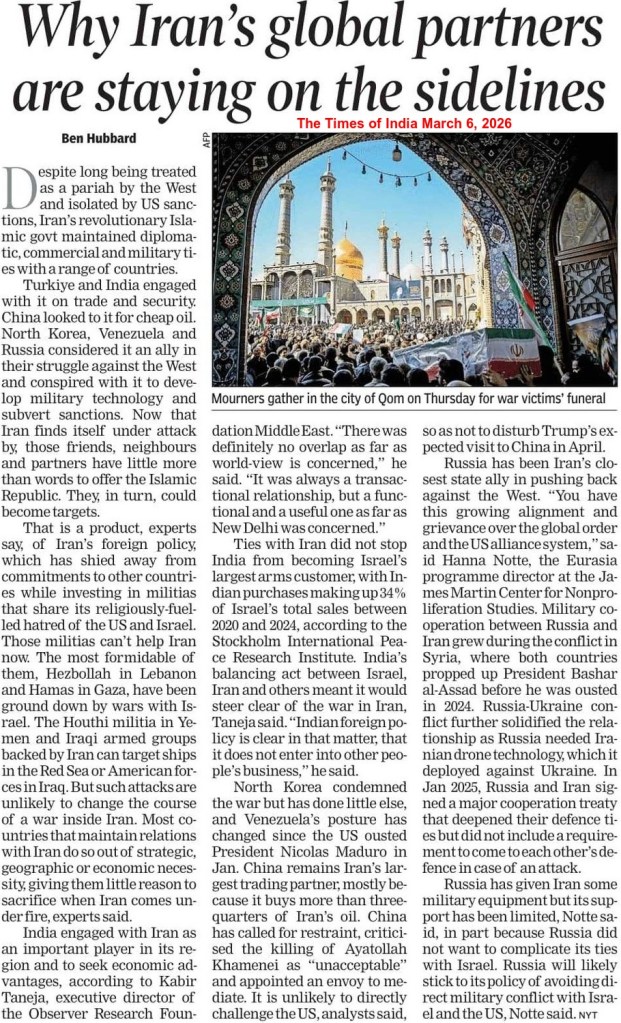 Why Iran's global partners are staying on the sidelines

Ben Hubbard

The Times of India March 6, 2026

AFP

Mourners gather in the city of Qom on Thursday for war victims' funeral

Despite long being treated as a pariah by the West and isolated by US sanctions, Iran's revolutionary Islamic govt maintained diplomatic, commercial and military ties with a range of countries.

Turkiye and India engaged with it on trade and security. China looked to it for cheap oil. North Korea, Venezuela and Russia considered it an ally in their struggle against the West and conspired with it to develop military technology and subvert sanctions. Now that Iran finds itself under attack by, those friends, neighbours and partners have little more than words to offer the Islamic Republic. They, in turn, could become targets.

That is a product, experts say, of Iran's foreign policy, which has shied away from commitments to other countries while investing in militias that share its religiously-fuelled hatred of the US and Israel. Those militias can't help Iran now. The most formidable of them, Hezbollah in Lebanon and Hamas in Gaza, have been ground down by wars with Israel. The Houthi militia in Yemen and Iraqi armed groups backed by Iran can target ships in the Red Sea or American forces in Iraq. But such attacks are unlikely to change the course of a war inside Iran. Most countries that maintain relations with Iran do so out of strategic, geographic or economic necessity, giving them little reason to sacrifice when Iran comes under fire, experts said.

India engaged with Iran as an important player in its region and to seek economic advantages, according to Kabir Taneja, executive director of the Observer Research Foundation Middle East. "There was definitely no overlap as far as world-view is concerned," he said. "It was always a transactional relationship, but a functional and a useful one as far as New Delhi was concerned."

Ties with Iran did not stop India from becoming Israel's largest arms customer, with Indian purchases making up 34% of Israel's total sales between 2020 and 2024, according to the Stockholm International Peace Research Institute. India's balancing act between Israel, Iran and others meant it would steer clear of the war in Iran, Taneja said. "Indian foreign policy is clear in that matter, that it does not enter into other people's business," he said.

North Korea condemned the war but has done little else, and Venezuela's posture has changed since the US ousted President Nicolas Maduro in Jan. China remains Iran's largest trading partner, mostly because it buys more than three-quarters of Iran's oil. China has called for restraint, criticised the killing of Ayatollah Khamenei as "unacceptable" and appointed an envoy to mediate. It is unlikely to directly challenge the US, analysts said, so as not to disturb Trump's expected visit to China in April.

Russia has been Iran's closest state ally in pushing back against the West. "You have this growing alignment and grievance over the global order and the US alliance system," said Hanna Notte, the Eurasia programme director at the James Martin Center for Nonproliferation Studies. Military cooperation between Russia and Iran grew during the conflict in Syria, where both countries propped up President Bashar al-Assad before he was ousted in 2024. Russia-Ukraine conflict further solidified the relationship as Russia needed Iranian drone technology, which it deployed against Ukraine. In Jan 2025, Russia and Iran signed a major cooperation treaty that deepened their defence ties but did not include a requirement to come to each other's defence in case of an attack.

Russia has given Iran some military equipment but its support has been limited, Notte said, in part because Russia did not want to complicate its ties with Israel. Russia will likely stick to its policy of avoiding direct military conflict with Israel and the US, Notte said. NYT